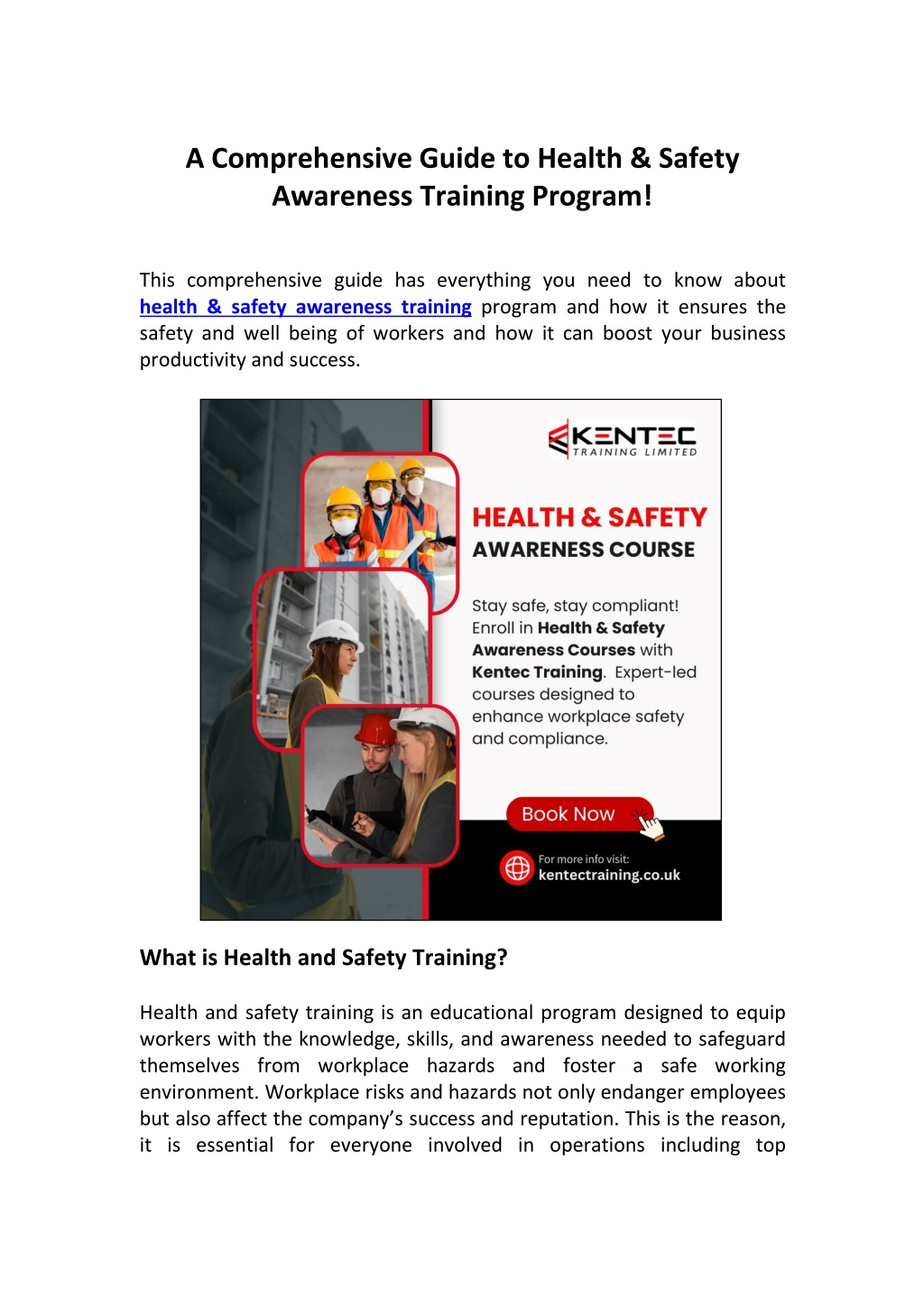 A Comprehensive Guide to Health & Safety Awareness Training Program!

This comprehensive guide has everything you need to know about health & safety awareness training program and how it ensures the safety and well being of workers and how it can boost your business productivity and success.

KENTEC
TRAINING LIMITED

HEALTH & SAFETY
AWARENESS COURSE

Stay safe, stay compliant! Enroll in Health & Safety Awareness Courses with Kentec Training. Expert-led courses designed to enhance workplace safety and compliance.

Book Now

For more info visit:
kentectraining.co.uk

What is Health and Safety Training?

Health and safety training is an educational program designed to equip workers with the knowledge, skills, and awareness needed to safeguard themselves from workplace hazards and foster a safe working environment. Workplace risks and hazards not only endanger employees but also affect the company's success and reputation. This is the reason, it is essential for everyone involved in operations including top